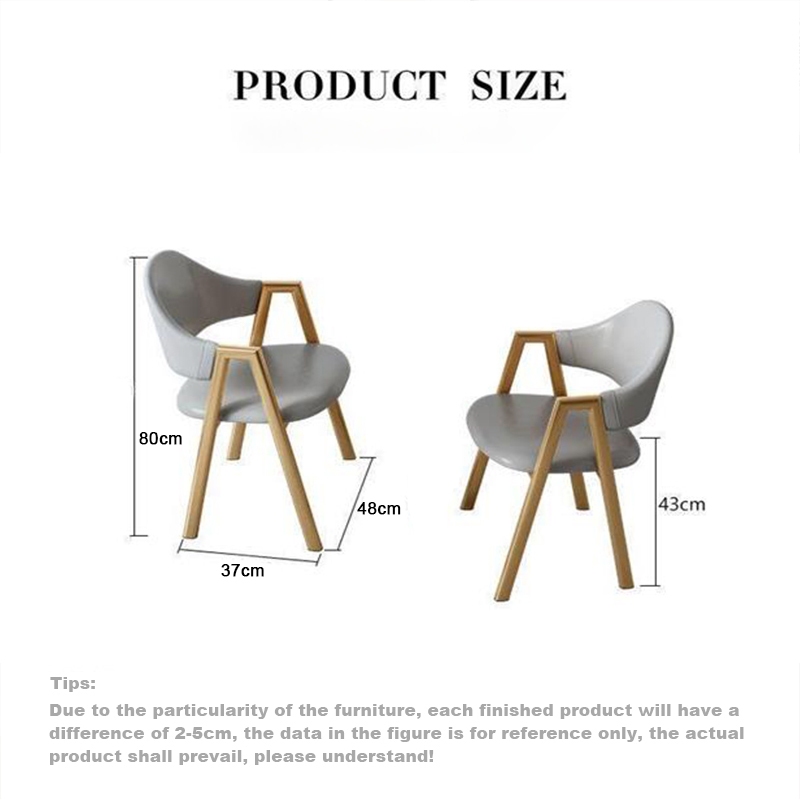 PRODUCT SIZE

80cm

48cm

37cm

43cm

Tips:

Due to the particularity of the furniture, each finished product will have a difference of 2-5cm, the data in the figure is for reference only, the actual product shall prevail, please understand!